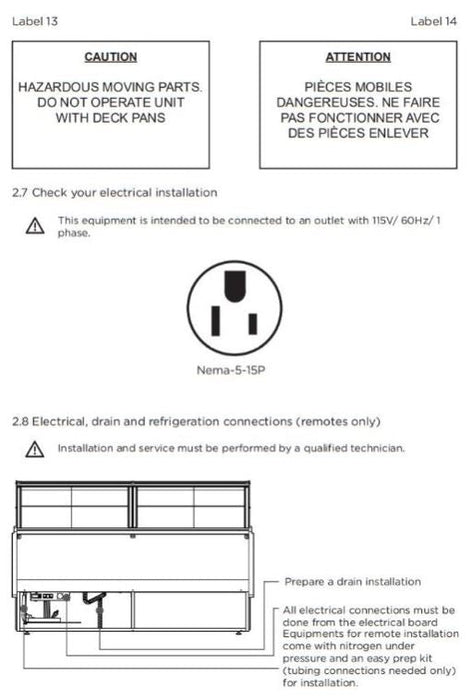 Label 13

Label 14

CAUTION

HAZARDOUS MOVING PARTS. DO NOT OPERATE UNIT WITH DECK PANS

ATTENTION

PIÈCES MOBILES DANGEREUSES. NE FAIRE PAS FONCTIONNER AVEC DES PIÈCES ENLEVER

2.7 Check your electrical installation

This equipment is intended to be connected to an outlet with 115V/ 60Hz/ 1 phase.

Nema-5-15P

2.8 Electrical, drain and refrigeration connections (remotes only)

Installation and service must be performed by a qualified technician.

Prepare a drain installation

All electrical connections must be done from the electrical board

Equipments for remote installation come with nitrogen under pressure and an easy prep kit (tubing connections needed only) for installation.